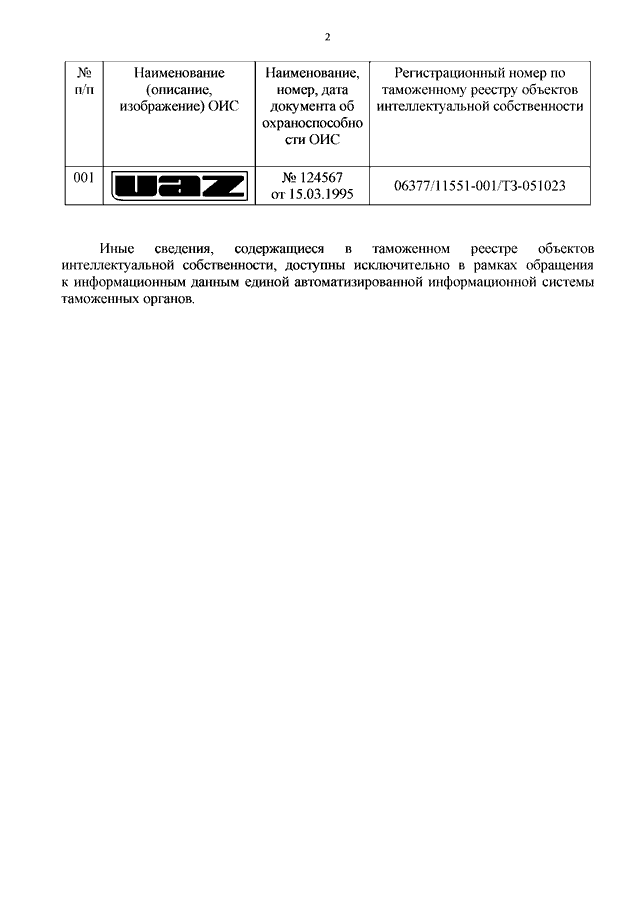 2

| № п/п | Наименование (описание, изображение) ОИС | Наименование, номер, дата документа об охраноспособности ОИС | Регистрационный номер по таможенному реестру объектов интеллектуальной собственности |
|---|---|---|---|
| 001 | UAZ | № 124567 от 15.03.1995 | 06377/11551-001/ТЗ-051023 |

Иные сведения, содержащиеся в таможенном реестре объектов интеллектуальной собственности, доступны исключительно в рамках обращения к информационным данным единой автоматизированной информационной системы таможенных органов.